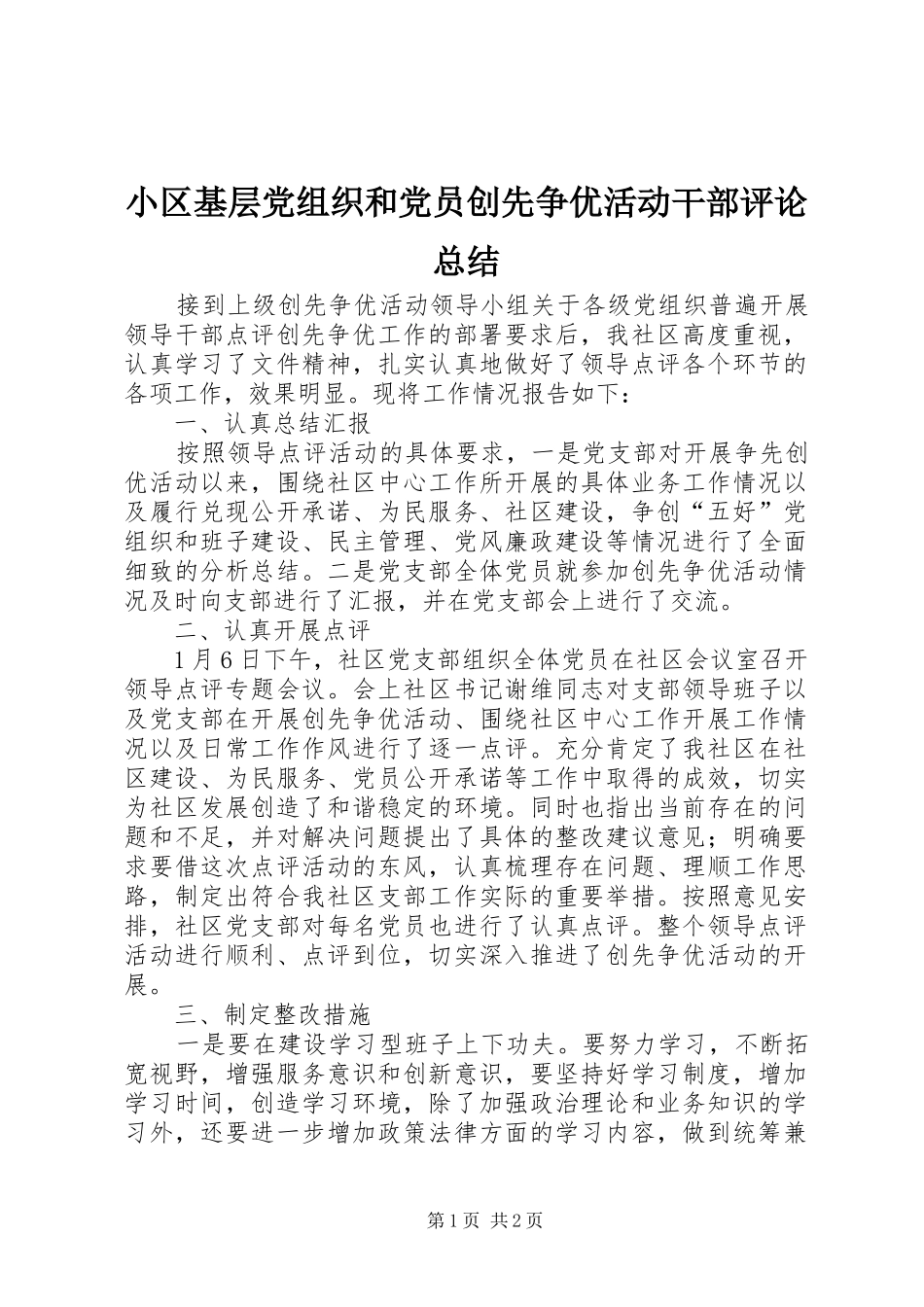 小区基层党组织和党员创先争优活动干部评论总结

接到上级创先争优活动领导小组关于各级党组织普遍开展领导干部点评创先争优工作的部署要求后，我社区高度重视，认真学习了文件精神，扎实认真地做好了领导点评各个环节的各项工作，效果明显。现将工作情况报告如下：

一、认真总结汇报

按照领导点评活动的具体要求，一是党支部对开展争先创优活动以来，围绕社区中心工作所开展的具体业务工作情况以及履行兑现公开承诺、为民服务、社区建设，争创“五好”党组织和班子建设、民主管理、党风廉政建设等情况进行了全面细致的分析总结。二是党支部全体党员就参加创先争优活动情况及时向支部进行了汇报，并在党支部会上进行了交流。

二、认真开展点评

1月6日下午，社区党支部组织全体党员在社区会议室召开领导点评专题会议。会上社区书记谢维同志对支部领导班子以及党支部在开展创先争优活动、围绕社区中心工作开展工作情况以及日常工作作风进行了逐一点评。充分肯定了我社区在社区建设、为民服务、党员公开承诺等工作中取得的成效，切实为社区发展创造了和谐稳定的环境。同时也指出当前存在的问题和不足，并对解决问题提出了具体的整改建议意见；明确要求要借这次点评活动的东风，认真梳理存在问题、理顺工作思路，制定出符合我社区支部工作实际的重要举措。按照意见安排，社区党支部对每名党员也进行了认真点评。整个领导点评活动进行顺利、点评到位，切实深入推进了创先争优活动的开展。

三、制定整改措施

一是要在建设学习型班子上下功夫。要努力学习，不断拓宽视野，增强服务意识和创新意识，要坚持好学习制度，增加学习时间，创造学习环境，除了加强政治理论和业务知识的学习外，还要进一步增加政策法律方面的学习内容，做到统筹兼

第1页 共2页